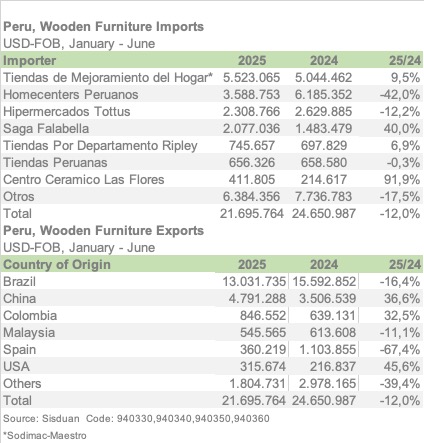 Peru, Wooden Furniture Imports
USD-FOB, January - June

| Importer | 2025 | 2024 | 25/24 |
|---|---|---|---|
| Tiendas de Mejoramiento del Hogar* | 5.523.065 | 5.044.462 | 9,5% |
| Homecenters Peruanos | 3.588.753 | 6.185.352 | -42,0% |
| Hipermercados Tottus | 2.308.766 | 2.629.885 | -12,2% |
| Saga Falabella | 2.077.036 | 1.483.479 | 40,0% |
| Tiendas Por Departamento Ripley | 745.657 | 697.829 | 6,9% |
| Tiendas Peruanas | 656.326 | 658.580 | -0,3% |
| Centro Ceramico Las Flores | 411.805 | 214.617 | 91,9% |
| Otros | 6.384.356 | 7.736.783 | -17,5% |
| Total | 21.695.764 | 24.650.987 | -12,0% |

Peru, Wooden Furniture Exports
USD-FOB, January - June

| Country of Origin | 2025 | 2024 | 25/24 |
|---|---|---|---|
| Brazil | 13.031.735 | 15.592.852 | -16,4% |
| China | 4.791.288 | 3.506.539 | 36,6% |
| Colombia | 846.552 | 639.131 | 32,5% |
| Malaysia | 545.565 | 613.608 | -11,1% |
| Spain | 360.219 | 1.103.855 | -67,4% |
| USA | 315.674 | 216.837 | 45,6% |
| Others | 1.804.731 | 2.978.165 | -39,4% |
| Total | 21.695.764 | 24.650.987 | -12,0% |

Source: Sisduan Code: 940330,940340,940350,940360

*Sodimac-Maestro